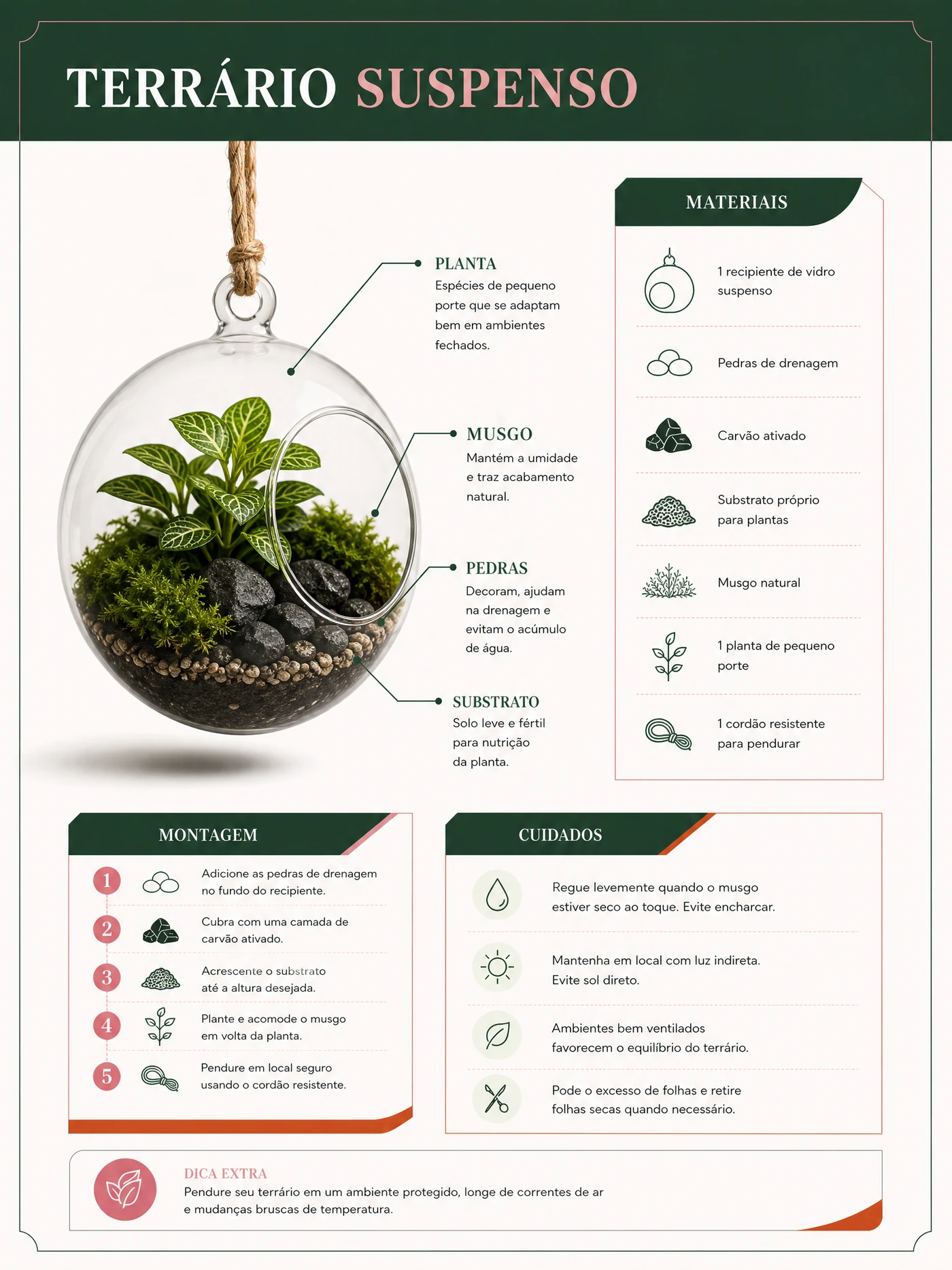 TERRÁRIO SUSPENSO

PLANTA
Espécies de pequeno porte que se adaptam bem em ambientes fechados.

MUSGO
Mantém a umidade e traz acabamento natural.

PEDRAS
Decoram, ajudam na drenagem e evitam o acúmulo de água.

SUBSTRATO
Solo leve e fértil para nutrição da planta.

MATERIAIS

1 recipiente de vidro suspenso

Pedras de drenagem

Carvão ativado

Substrato próprio para plantas

Musgo natural

1 planta de pequeno porte

1 cordão resistente para pendurar

MONTAGEM

1 Adicione as pedras de drenagem no fundo do recipiente.

2 Cubra com uma camada de carvão ativado.

3 Acrescente o substrato até a altura desejada.

4 Plante e acomode o musgo em volta da planta.

5 Pendure em local seguro usando o cordão resistente.

CUIDADOS

Regue levemente quando o musgo estiver seco ao toque. Evite encharcar.

Mantenha em local com luz indireta. Evite sol direto.

Ambientes bem ventilados favorecem o equilíbrio do terrário.

Pode o excesso de folhas e retire folhas secas quando necessário.

DICA EXTRA
Pendure seu terrário em um ambiente protegido, longe de correntes de ar e mudanças bruscas de temperatura.